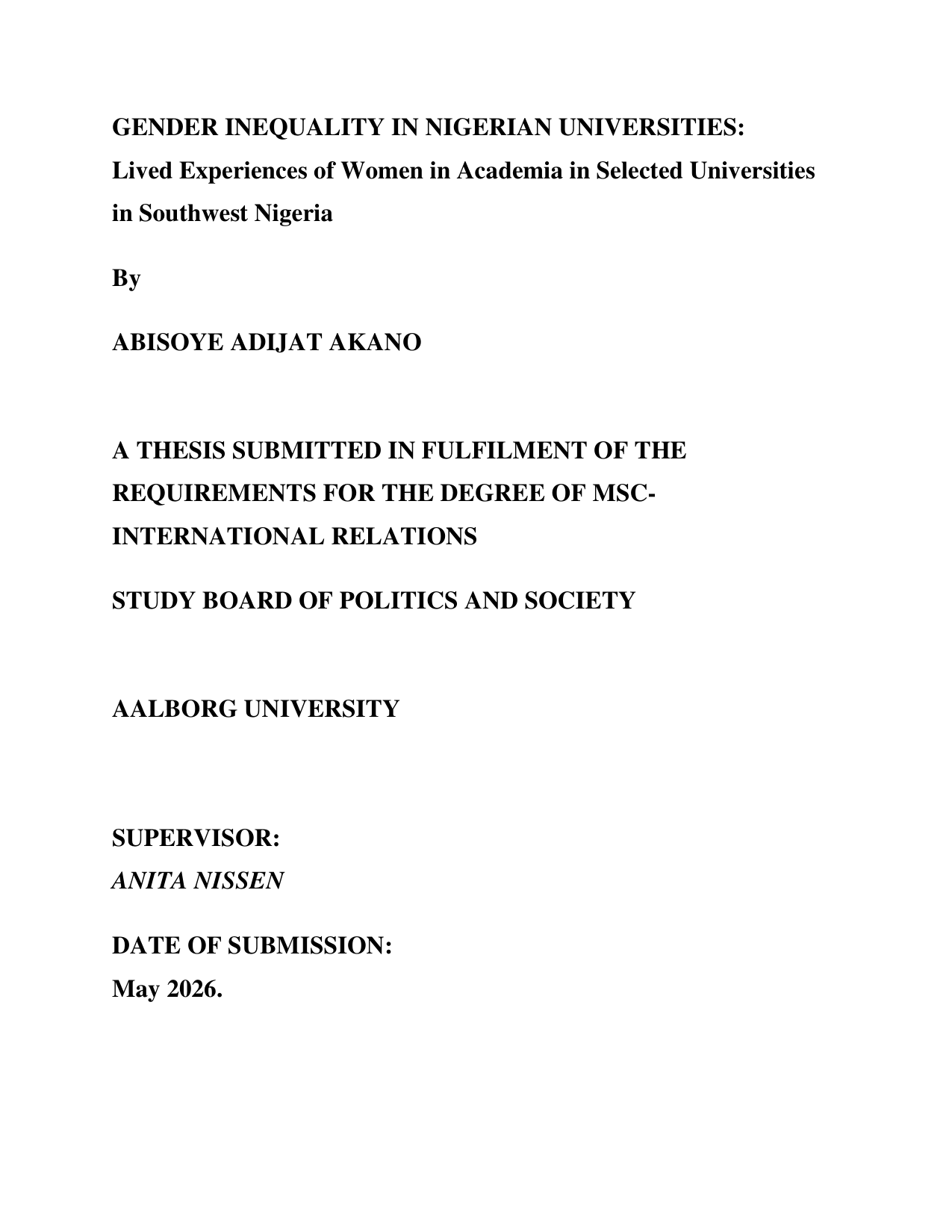 GENDER INEQUALITY IN NIGERIAN UNIVERSITIES:
Lived Experiences of Women in Academia in Selected Universities in Southwest Nigeria

By

ABISOYE ADIJAT AKANO

A THESIS SUBMITTED IN FULFILMENT OF THE REQUIREMENTS FOR THE DEGREE OF MSC-INTERNATIONAL RELATIONS

STUDY BOARD OF POLITICS AND SOCIETY

AALBORG UNIVERSITY

SUPERVISOR:
ANITA NISSEN

DATE OF SUBMISSION:
May 2026.